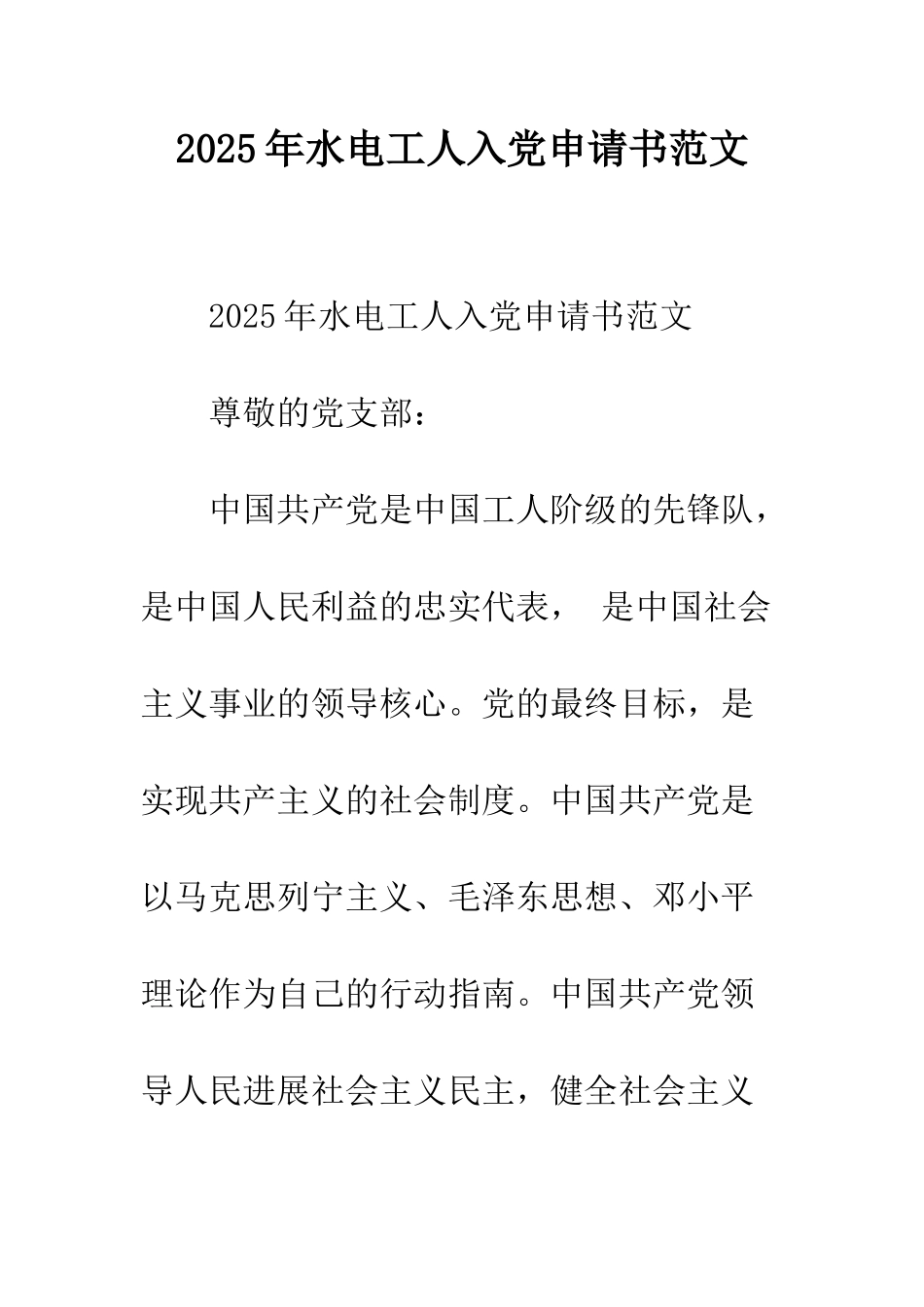 2025年水电工人入党申请书范文

2025年水电工人入党申请书范文

尊敬的党支部：

中国共产党是中国工人阶级的先锋队，是中国人民利益的忠实代表， 是中国社会主义事业的领导核心。党的最终目标，是实现共产主义的社会制度。中国共产党是以马克思列宁主义、毛泽东思想、邓小平理论作为自己的行动指南。中国共产党领导人民进展社会主义民主，健全社会主义